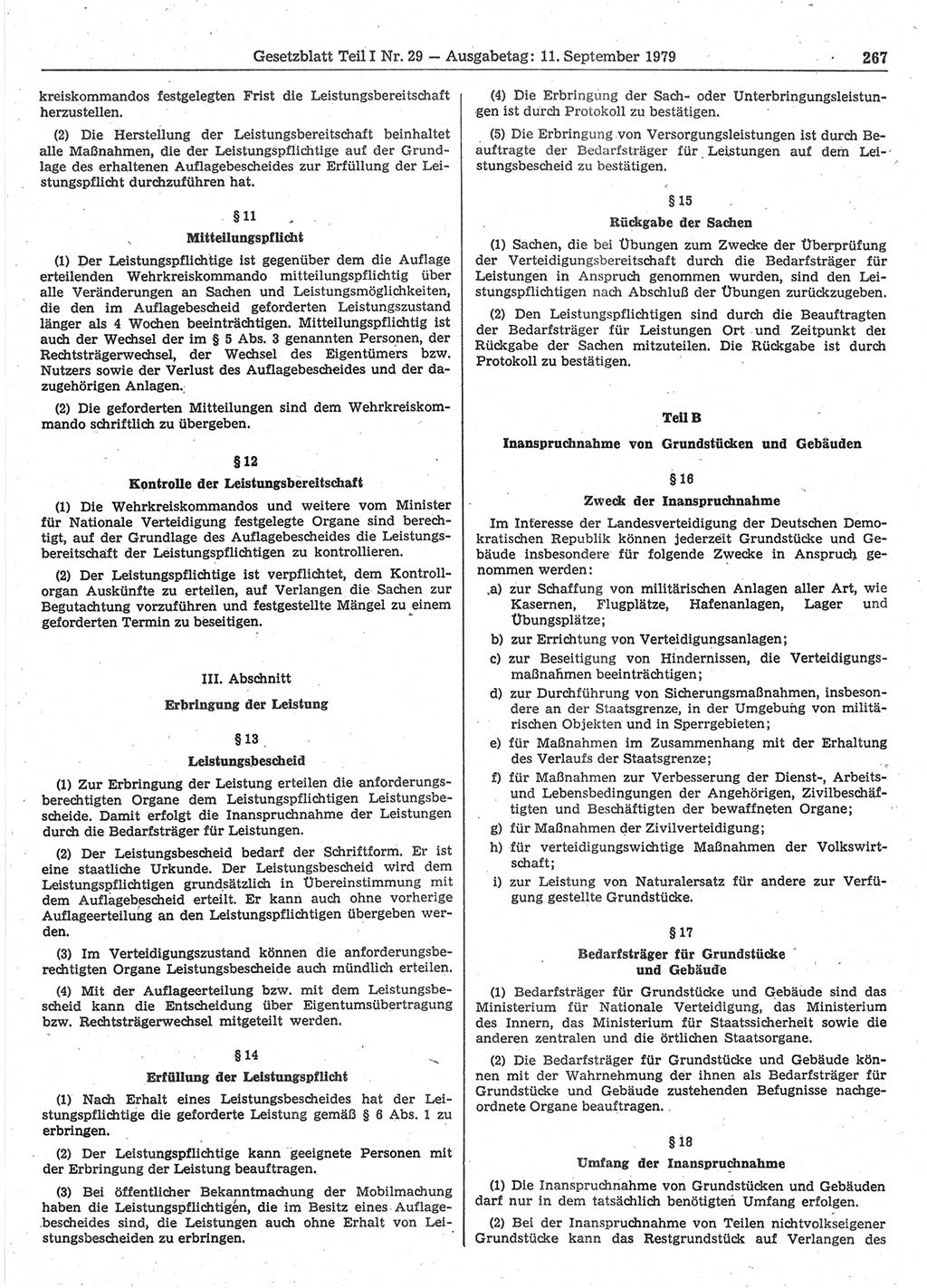 Gesetzblatt Teil I Nr. 29 — Ausgabetag: 11. September 1979 267

kreiskommandos festgelegten Frist die Leistungsbereitschaft herzustellen.

(2) Die Herstellung der Leistungsbereitschaft beinhaltet alle Maßnahmen, die der Leistungspflichtige auf der Grundlage des erhaltenen Auflagebescheides zur Erfüllung der Leistungspflicht durchzuführen hat.

§ 11
Mitteilungspflicht

(1) Der Leistungspflichtige ist gegenüber dem die Auflage erteilenden Wehrkreiskommando mitteilungspflichtig über alle Veränderungen an Sachen und Leistungsmöglichkeiten, die den im Auflagebescheid geforderten Leistungszustand länger als 4 Wochen beeinträchtigen. Mitteilungspflichtig ist auch der Wechsel der im § 5 Abs. 3 genannten Personen, der Rechtsträgerwechsel, der Wechsel des Eigentümers bzw. Nutzers sowie der Verlust des Auflagebescheides und der dazugehörigen Anlagen.

(2) Die geforderten Mitteilungen sind dem Wehrkreiskommando schriftlich zu übergeben.

§ 12
Kontrolle der Leistungsbereitschaft

(1) Die Wehrkreiskommandos und weitere vom Minister für Nationale Verteidigung festgelegte Organe sind berechtigt, auf der Grundlage des Auflagebescheides die Leistungsbereitschaft der Leistungspflichtigen zu kontrollieren.

(2) Der Leistungspflichtige ist verpflichtet, dem Kontrollorgan Auskünfte zu erteilen, auf Verlangen die Sachen zur Begutachtung vorzuführen und festgestellte Mängel zu einem geforderten Termin zu beseitigen.

III. Abschnitt
Erbringung der Leistung

§ 13
Leistungsbescheid

(1) Zur Erbringung der Leistung erteilen die anforderungsberechtigten Organe dem Leistungspflichtigen Leistungsbescheide. Damit erfolgt die Inanspruchnahme der Leistungen durch die Bedarfsträger für Leistungen.

(2) Der Leistungsbescheid bedarf der Schriftform. Er ist eine staatliche Urkunde. Der Leistungsbescheid wird dem Leistungspflichtigen grundsätzlich in Übereinstimmung mit dem Auflagebescheid erteilt. Er kann auch ohne vorherige Auflageerteilung an den Leistungspflichtigen übergeben werden.

(3) Im Verteidigungszustand können die anforderungsberechtigten Organe Leistungsbescheide auch mündlich erteilen.

(4) Mit der Auflageerteilung bzw. mit dem Leistungsbescheid kann die Entscheidung über Eigentumsübertragung bzw. Rechtsträgerwechsel mitgeteilt werden.

§ 14
Erfüllung der Leistungspflicht

(1) Nach Erhalt eines Leistungsbescheides hat der Leistungspflichtige die geforderte Leistung gemäß § 6 Abs. 1 zu erbringen.

(2) Der Leistungspflichtige kann geeignete Personen mit der Erbringung der Leistung beauftragen.

(3) Bei öffentlicher Bekanntmachung der Mobilmachung haben die Leistungspflichtigen, die im Besitz eines Auflagebescheides sind, die Leistungen auch ohne Erhalt von Leistungsbescheiden zu erbringen.

(4) Die Erbringung der Sach- oder Unterbringungsleistungen ist durch Protokoll zu bestätigen.

(5) Die Erbringung von Versorgungsleistungen ist durch Beauftragte der Bedarfsträger für Leistungen auf dem Leistungsbescheid zu bestätigen.

§ 15
Rückgabe der Sachen

(1) Sachen, die bei Übungen zum Zwecke der Überprüfung der Verteidigungsbereitschaft durch die Bedarfsträger für Leistungen in Anspruch genommen wurden, sind den Leistungspflichtigen nach Abschluß der Übungen zurückzugeben.

(2) Den Leistungspflichtigen sind durch die Beauftragten der Bedarfsträger für Leistungen Ort und Zeitpunkt der Rückgabe der Sachen mitzuteilen. Die Rückgabe ist durch Protokoll zu bestätigen.

Teil B
Inanspruchnahme von Grundstücken und Gebäuden

§ 16
Zweck der Inanspruchnahme

Im Interesse der Landesverteidigung der Deutschen Demokratischen Republik können jederzeit Grundstücke und Gebäude insbesondere für folgende Zwecke in Anspruch genommen werden:

a) zur Schaffung von militärischen Anlagen aller Art, wie Kasernen, Flugplätze, Hafenanlagen, Lager und Übungsplätze;
b) zur Errichtung von Verteidigungsanlagen;
c) zur Beseitigung von Hindernissen, die Verteidigungsmaßnahmen beeinträchtigen;
d) zur Durchführung von Sicherungsmaßnahmen, insbesondere an der Staatsgrenze, in der Umgebung von militärischen Objekten und in Sperrgebieten;
e) für Maßnahmen im Zusammenhang mit der Erhaltung des Verlaufs der Staatsgrenze;
f) für Maßnahmen zur Verbesserung der Dienst-, Arbeits- und Lebensbedingungen der Angehörigen, Zivilbeschäftigten und Beschäftigten der bewaffneten Organe;
g) für Maßnahmen der Zivilverteidigung;
h) für verteidigungswichtige Maßnahmen der Volkswirtschaft;
i) zur Leistung von Naturalersatz für andere zur Verfügung gestellte Grundstücke.

§ 17
Bedarfsträger für Grundstücke und Gebäude

(1) Bedarfsträger für Grundstücke und Gebäude sind das Ministerium für Nationale Verteidigung, das Ministerium des Innern, das Ministerium für Staatssicherheit sowie die anderen zentralen und die örtlichen Staatsorgane.

(2) Die Bedarfsträger für Grundstücke und Gebäude können mit der Wahrnehmung der ihnen als Bedarfsträger für Grundstücke und Gebäude zustehenden Befugnisse nachgeordnete Organe beauftragen.

§ 18
Umfang der Inanspruchnahme

(1) Die Inanspruchnahme von Grundstücken und Gebäuden darf nur in dem tatsächlich benötigten Umfang erfolgen.

(2) Bei der Inanspruchnahme von Teilen nichtvolkseigener Grundstücke kann das Restgrundstück auf Verlangen des